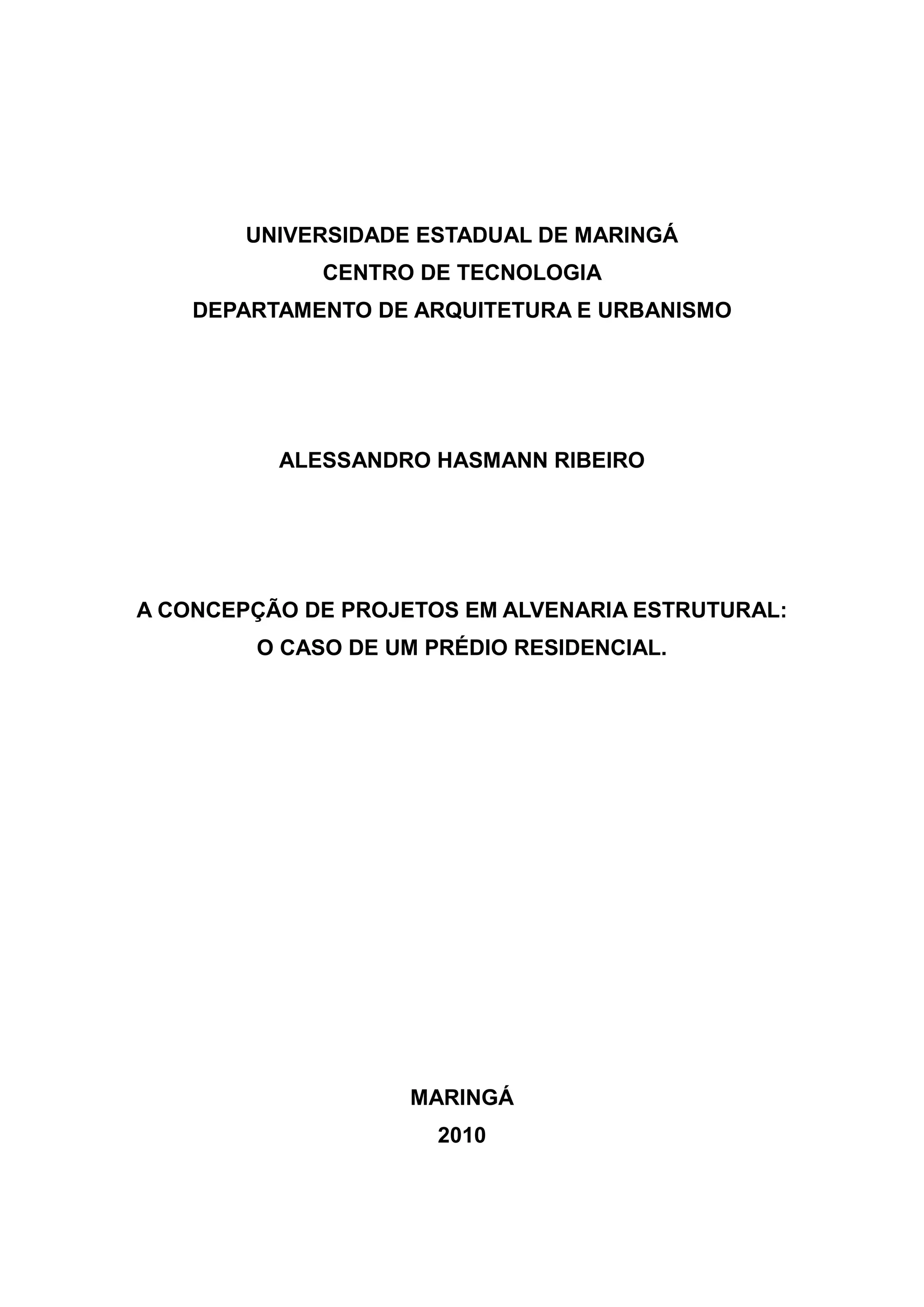 UNIVERSIDADE ESTADUAL DE MARINGÁ
CENTRO DE TECNOLOGIA
DEPARTAMENTO DE ARQUITETURA E URBANISMO

ALESSANDRO HASMANN RIBEIRO

A CONCEPÇÃO DE PROJETOS EM ALVENARIA ESTRUTURAL:
O CASO DE UM PRÉDIO RESIDENCIAL.

MARINGÁ
2010